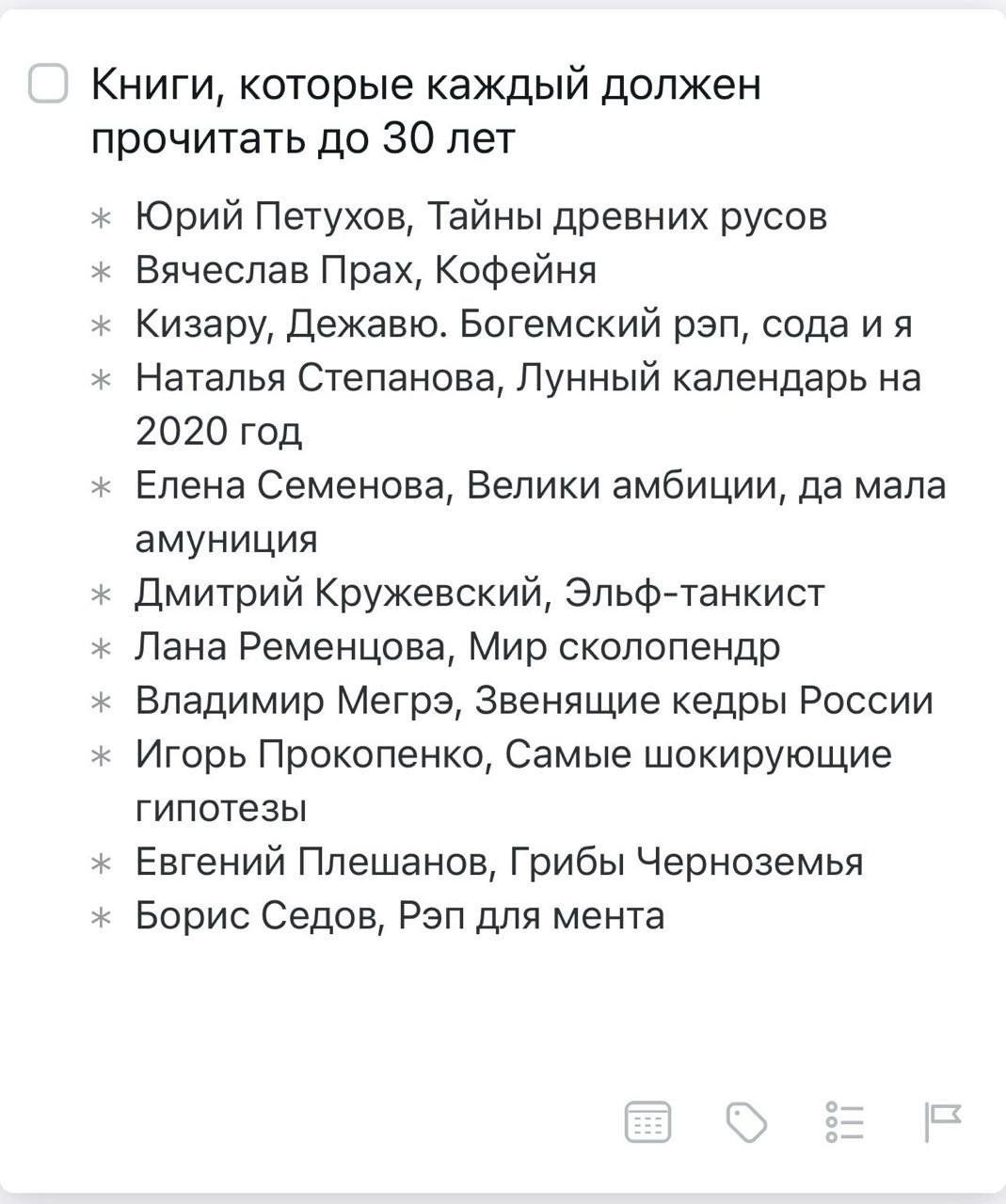 Книги, которые каждый должен прочитать до 30 лет

* Юрий Петухов, Тайны древних русов
* Вячеслав Прах, Кофейня
* Кизару, Дежавю. Богемский рэп, сода и я
* Наталья Степанова, Лунный календарь на 2020 год
* Елена Семенова, Велики амбиции, да мала амуниция
* Дмитрий Кружевский, Эльф-танкист
* Лана Ременцова, Мир сколопендр
* Владимир Мегрэ, Звенящие кедры России
* Игорь Прокопенко, Самые шокирующие гипотезы
* Евгений Плешанов, Грибы Черноземья
* Борис Седов, Рэп для мента